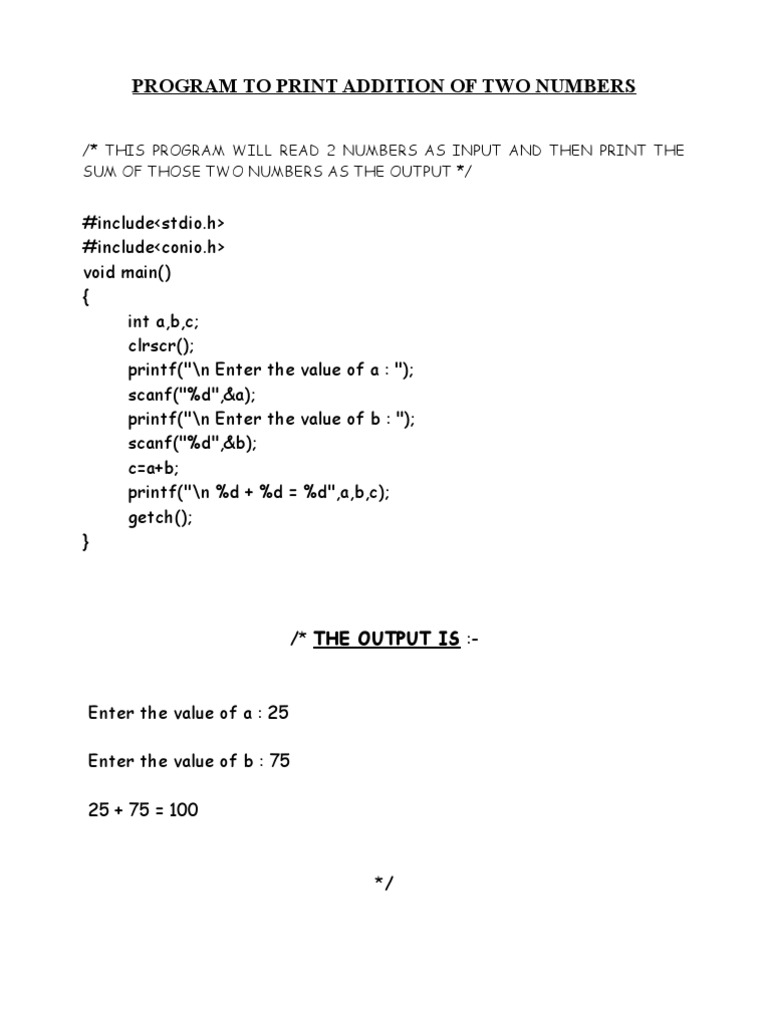 PROGRAM TO PRINT ADDITION OF TWO NUMBERS

/* THIS PROGRAM WILL READ 2 NUMBERS AS INPUT AND THEN PRINT THE SUM OF THOSE TWO NUMBERS AS THE OUTPUT */

#include<stdio.h>
#include<conio.h>
void main()
{
int a,b,c;
clrscr();
printf("\n Enter the value of a : ");
scanf("%d",&a);
printf("\n Enter the value of b : ");
scanf("%d",&b);
c=a+b;
printf("\n %d + %d = %d",a,b,c);
getch();
}

/* THE OUTPUT IS :-

Enter the value of a : 25

Enter the value of b : 75

25 + 75 = 100

*/